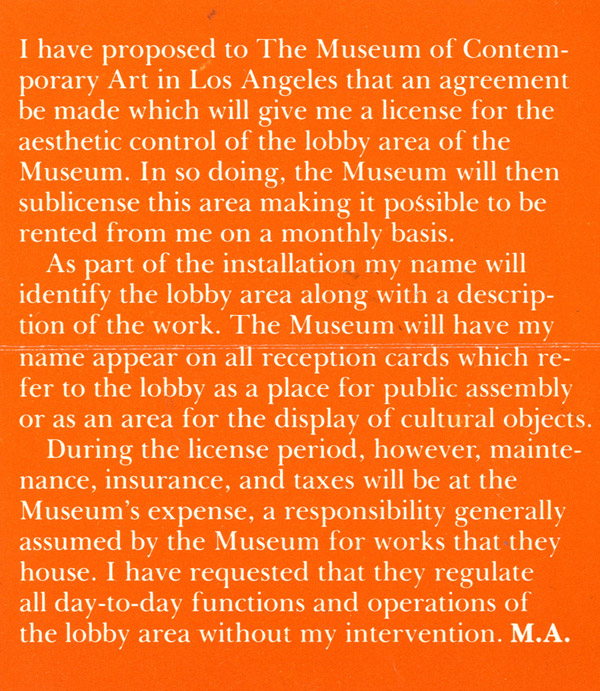 I have proposed to The Museum of Contemporary Art in Los Angeles that an agreement be made which will give me a license for the aesthetic control of the lobby area of the Museum. In so doing, the Museum will then sublicense this area making it possible to be rented from me on a monthly basis.

As part of the installation my name will identify the lobby area along with a description of the work. The Museum will have my name appear on all reception cards which refer to the lobby as a place for public assembly or as an area for the display of cultural objects.

During the license period, however, maintenance, insurance, and taxes will be at the Museum's expense, a responsibility generally assumed by the Museum for works that they house. I have requested that they regulate all day-to-day functions and operations of the lobby area without my intervention. M.A.